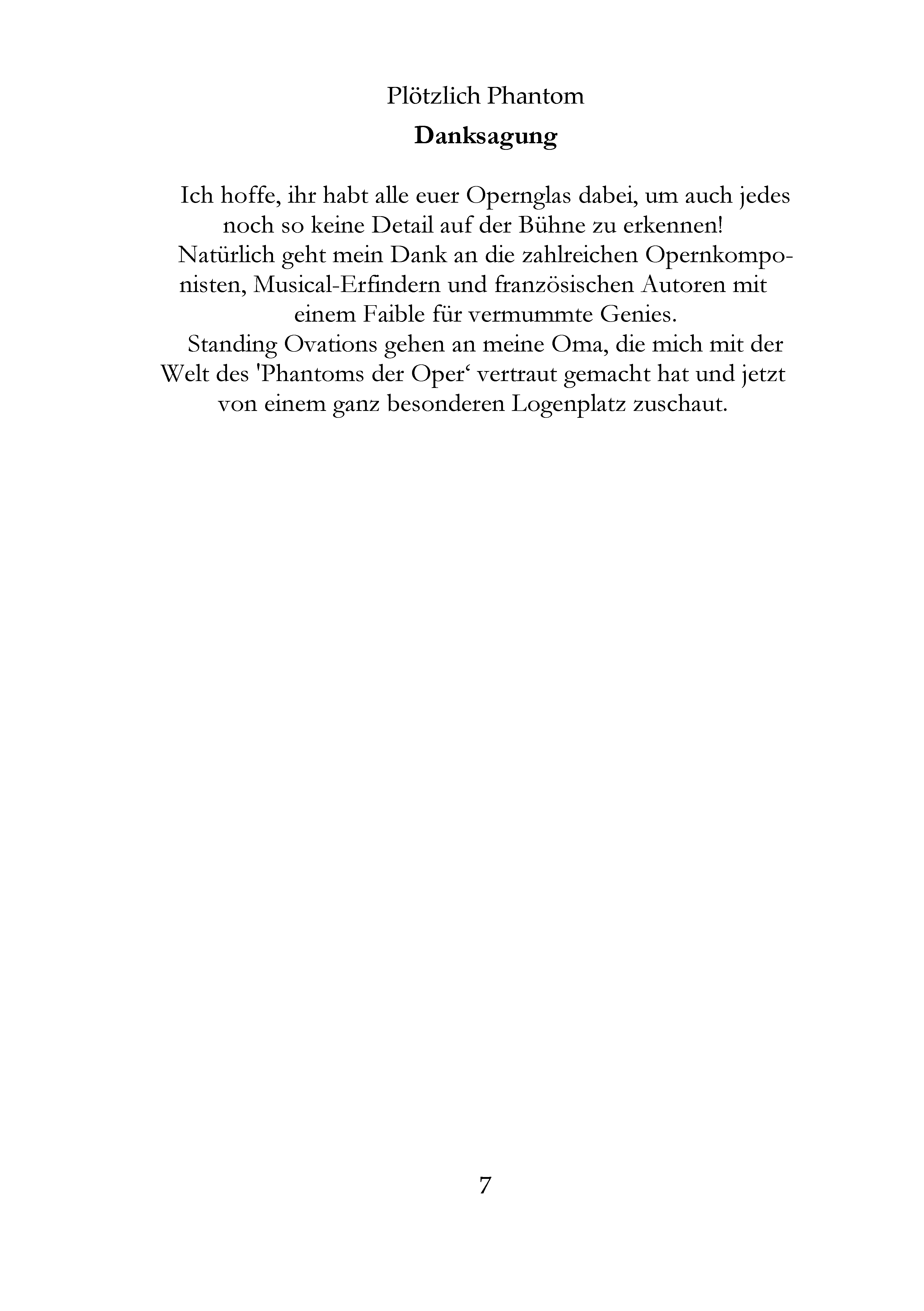 Plötzlich Phantom

Danksagung

Ich hoffe, ihr habt alle euer Opernglas dabei, um auch jedes noch so keine Detail auf der Bühne zu erkennen!

Natürlich geht mein Dank an die zahlreichen Opernkomponisten, Musical-Erfindern und französischen Autoren mit einem Faible für vermummte Genies.

Standing Ovations gehen an meine Oma, die mich mit der Welt des 'Phantoms der Oper‘ vertraut gemacht hat und jetzt von einem ganz besonderen Logenplatz zuschaut.

7